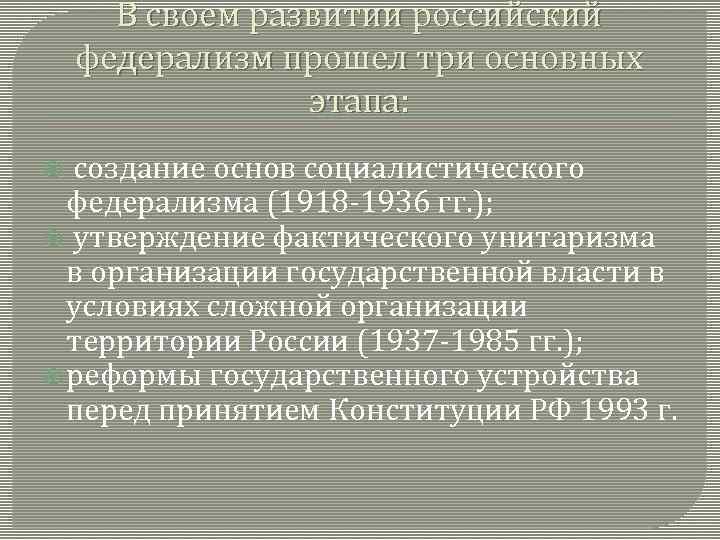 В своем развитии российский федерализм прошел три основных этапа:

создание основ социалистического федерализма (1918-1936 гг.);

утверждение фактического унитаризма в организации государственной власти в условиях сложной организации территории России (1937-1985 гг.);

реформы государственного устройства перед принятием Конституции РФ 1993 г.